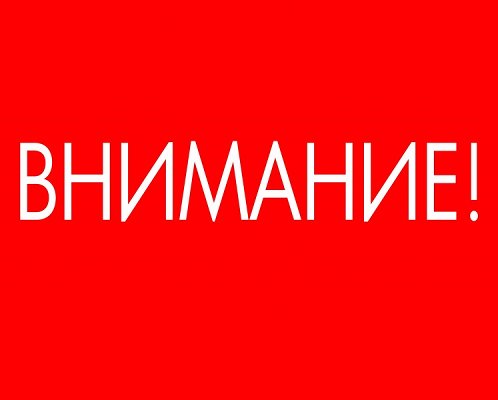 ВНИМАНИЕ!